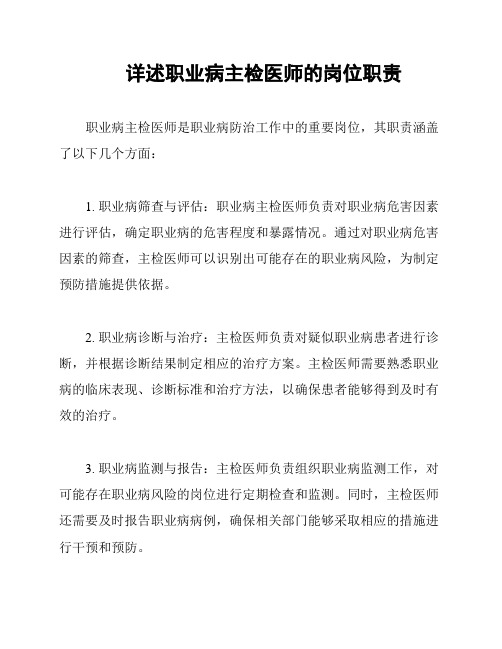 详述职业病主检医师的岗位职责

职业病主检医师是职业病防治工作中的重要岗位，其职责涵盖了以下几个方面：

1. 职业病筛查与评估：职业病主检医师负责对职业病危害因素进行评估，确定职业病的危害程度和暴露情况。通过对职业病危害因素的筛查，主检医师可以识别出可能存在的职业病风险，为制定预防措施提供依据。

2. 职业病诊断与治疗：主检医师负责对疑似职业病患者进行诊断，并根据诊断结果制定相应的治疗方案。主检医师需要熟悉职业病的临床表现、诊断标准和治疗方法，以确保患者能够得到及时有效的治疗。

3. 职业病监测与报告：主检医师负责组织职业病监测工作，对可能存在职业病风险的岗位进行定期检查和监测。同时，主检医师还需要及时报告职业病病例，确保相关部门能够采取相应的措施进行干预和预防。